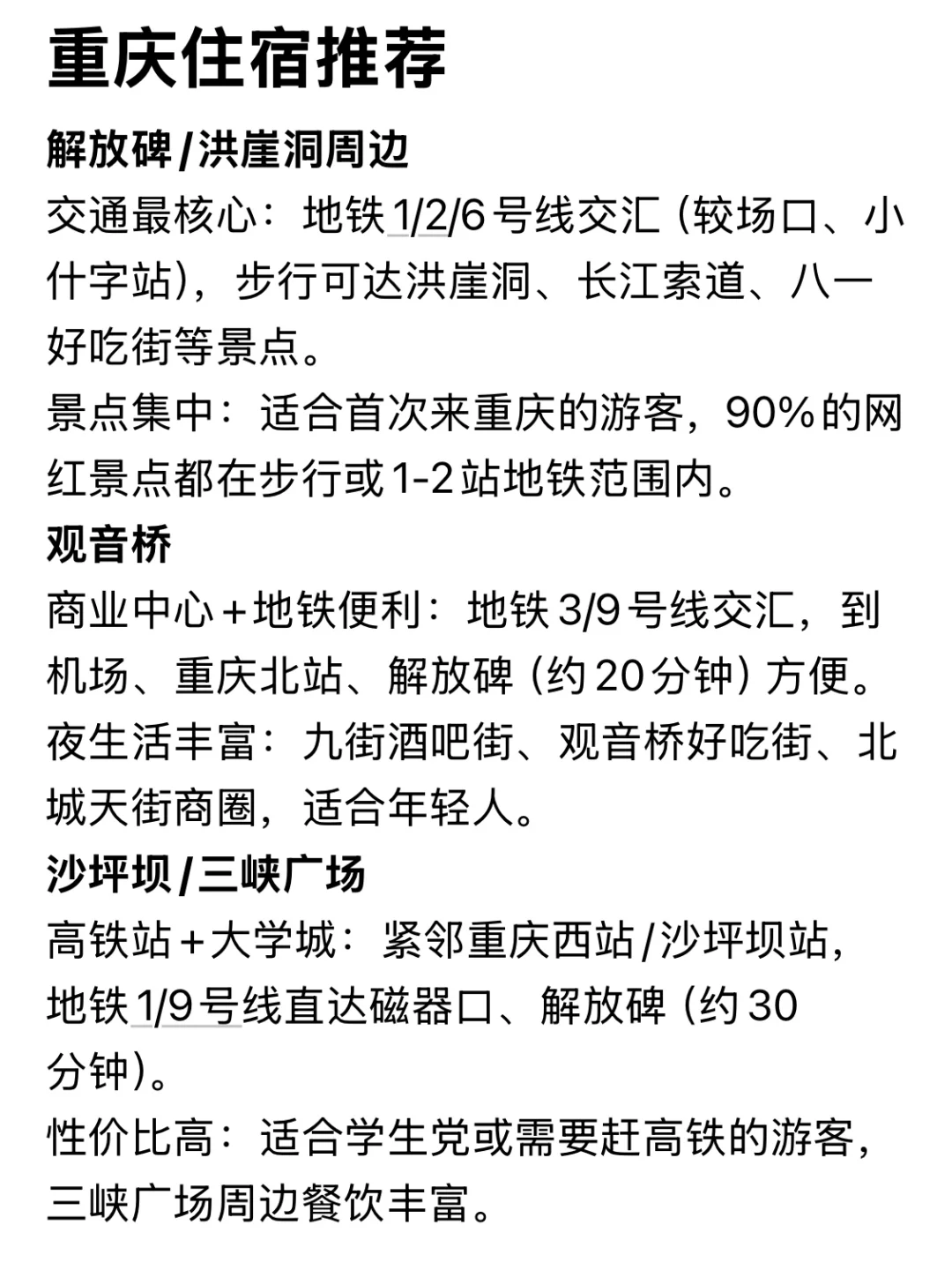 重庆住宿推荐

解放碑/洪崖洞周边

交通最核心：地铁1/2/6号线交汇（较场口、小什字站），步行可达洪崖洞、长江索道、八一好吃街等景点。

景点集中：适合首次来重庆的游客，90%的网红景点都在步行或1-2站地铁范围内。

观音桥

商业中心+地铁便利：地铁3/9号线交汇，到机场、重庆北站、解放碑（约20分钟）方便。

夜生活丰富：九街酒吧街、观音桥好吃街、北城天街商圈，适合年轻人。

沙坪坝/三峡广场

高铁站+大学城：紧邻重庆西站/沙坪坝站，地铁1/9号线直达磁器口、解放碑（约30分钟）。

性价比高：适合学生党或需要赶高铁的游客，三峡广场周边餐饮丰富。